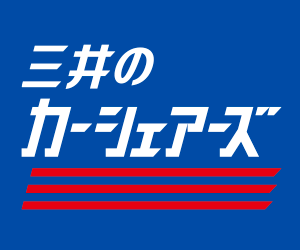 三井の
カーシェアーズ